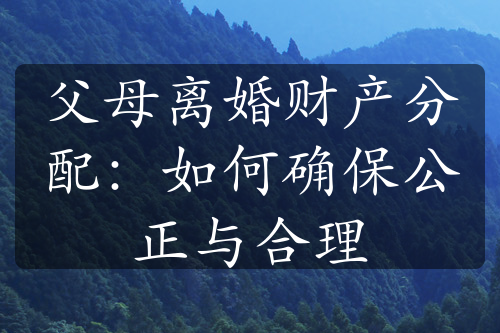 父母离婚财产分配：如何确保公正与合理